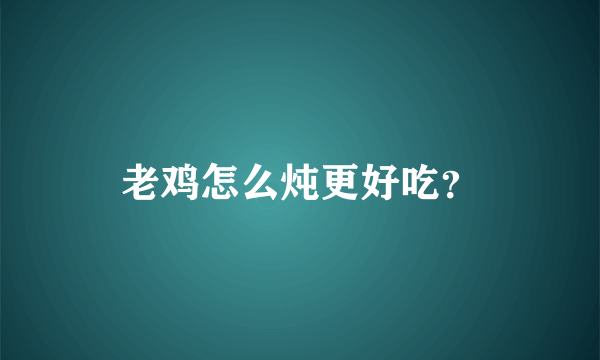 老鸡怎么炖更好吃?